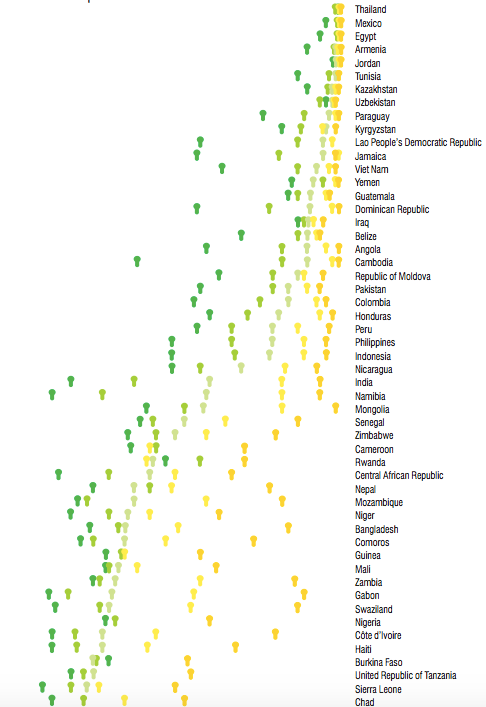 Thailand
Mexico
Egypt
Armenia
Jordan
Tunisia
Kazakhstan
Uzbekistan
Paraguay
Kyrgyzstan
Lao People's Democratic Republic
Jamaica
Viet Nam
Yemen
Guatemala
Dominican Republic
Iraq
Belize
Angola
Cambodia
Republic of Moldova
Pakistan
Colombia
Honduras
Peru
Philippines
Indonesia
Nicaragua
India
Namibia
Mongolia
Senegal
Zimbabwe
Cameroon
Rwanda
Central African Republic
Nepal
Mozambique
Niger
Bangladesh
Comoros
Guinea
Mali
Zambia
Gabon
Swaziland
Nigeria
Côte d'Ivoire
Haiti
Burkina Faso
United Republic of Tanzania
Sierra Leone
Chad